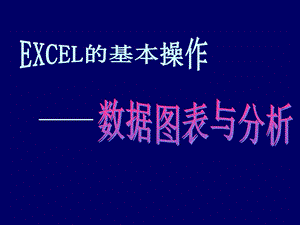 EXCEL的基本操作

——数据图表与分析